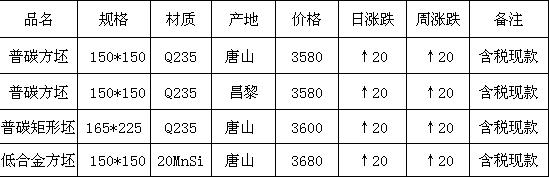 | 品名 | 规格 | 材质 | 产地 | 价格 | 日涨跌 | 周涨跌 | 备注 |
|---|---|---|---|---|---|---|---|
| 普碳方坯 | 150*150 | Q235 | 唐山 | 3580 | ↑20 | ↑20 | 含税现款 |
| 普碳方坯 | 150*150 | Q235 | 昌黎 | 3580 | ↑20 | ↑20 | 含税现款 |
| 普碳矩形坯 | 165*225 | Q235 | 唐山 | 3600 | ↑20 | ↑20 | 含税现款 |
| 低合金方坯 | 150*150 | 20MnSi | 唐山 | 3680 | ↑20 | ↑20 | 含税现款 |